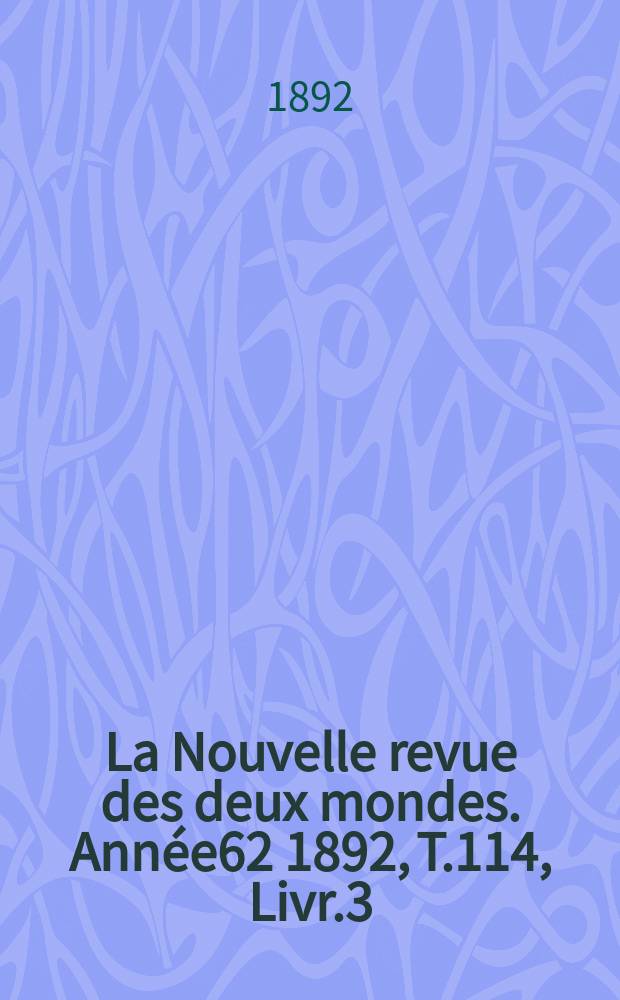 1892

La Nouvelle revue des deux mondes. Année62 1892, T.114, Livr.3